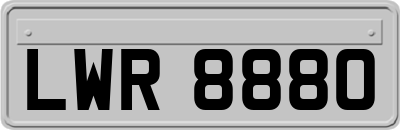 LWR 8880